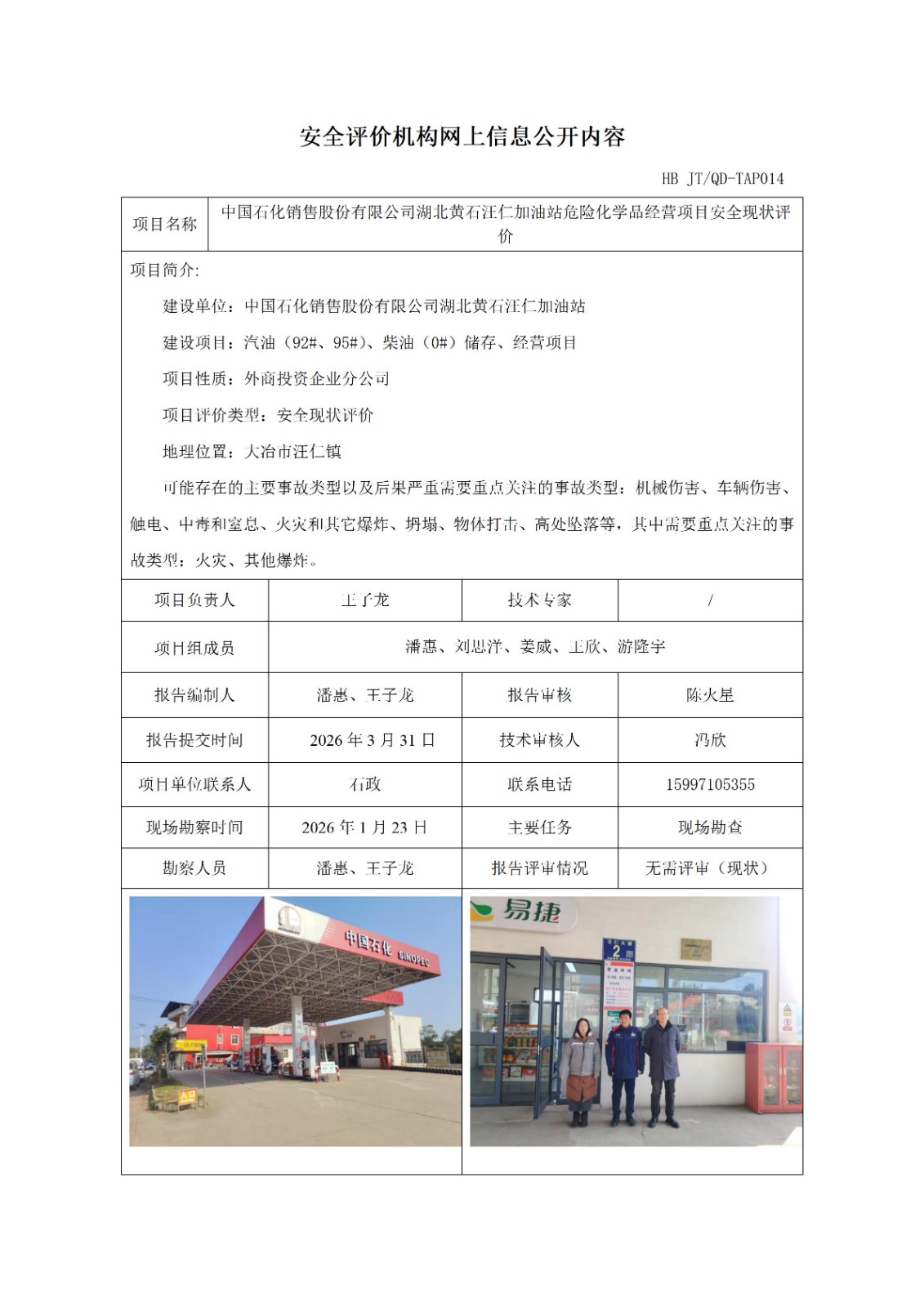 安全评价机构网上信息公开内容

HB JT/QD-TAP014

| 项目名称 | 中国石化销售股份有限公司湖北黄石汪仁加油站危险化学品经营项目安全现状评价 |
|---|---|

项目简介:

建设单位：中国石化销售股份有限公司湖北黄石汪仁加油站

建设项目：汽油（92#、95#）、柴油（0#）储存、经营项目

项目性质：外商投资企业分公司

项目评价类型：安全现状评价

地理位置：大冶市汪仁镇

可能存在的主要事故类型以及后果严重需要重点关注的事故类型：机械伤害、车辆伤害、触电、中毒和窒息、火灾和其它爆炸、坍塌、物体打击、高处坠落等，其中需要重点关注的事故类型：火灾、其他爆炸。

| 项目负责人 | 王子龙 | 技术专家 | / |
|---|---|---|---|
| 项目组成员 | 潘惠、刘思洋、姜威、王欣、游隆宇 | | |
| 报告编制人 | 潘惠、王子龙 | 报告审核 | 陈火星 |
| 报告提交时间 | 2026 年 3 月 31 日 | 技术审核人 | 冯欣 |
| 项目单位联系人 | 石政 | 联系电话 | 15997105355 |
| 现场勘察时间 | 2026 年 1 月 23 日 | 主要任务 | 现场勘查 |
| 勘察人员 | 潘惠、王子龙 | 报告评审情况 | 无需评审（现状） |

中国石化 SINOPEC

入口

易捷

2